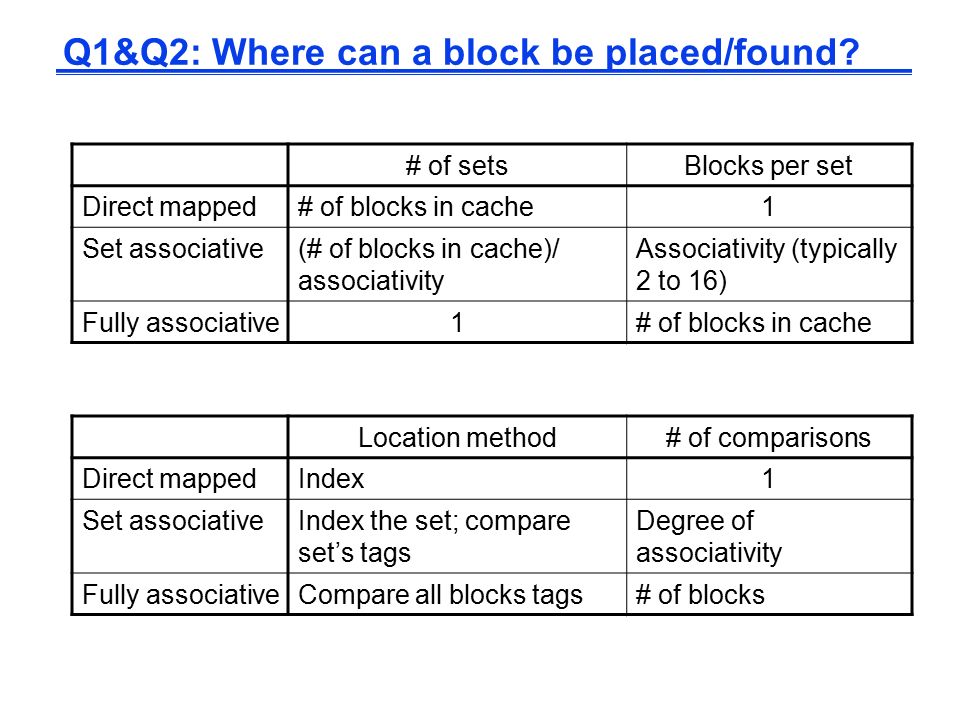 Q1&Q2: Where can a block be placed/found?

| | # of sets | Blocks per set |
|---|---|---|
| Direct mapped | # of blocks in cache | 1 |
| Set associative | (# of blocks in cache)/ associativity | Associativity (typically 2 to 16) |
| Fully associative | 1 | # of blocks in cache |

| | Location method | # of comparisons |
|---|---|---|
| Direct mapped | Index | 1 |
| Set associative | Index the set; compare set's tags | Degree of associativity |
| Fully associative | Compare all blocks tags | # of blocks |